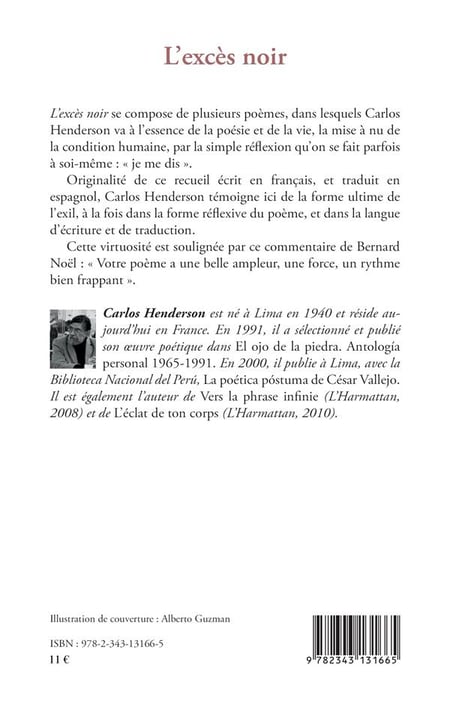 L'excès noir

L'excès noir se compose de plusieurs poèmes, dans lesquels Carlos Henderson va à l'essence de la poésie et de la vie, la mise à nu de la condition humaine, par la simple réflexion qu'on se fait parfois à soi-même : « je me dis ».

Originalité de ce recueil écrit en français, et traduit en espagnol, Carlos Henderson témoigne ici de la forme ultime de l'exil, à la fois dans la forme réflexive du poème, et dans la langue d'écriture et de traduction.

Cette virtuosité est soulignée par ce commentaire de Bernard Noël : « Votre poème a une belle ampleur, une force, un rythme bien frappant ».

Carlos Henderson est né à Lima en 1940 et réside aujourd'hui en France. En 1991, il a sélectionné et publié son œuvre poétique dans El ojo de la piedra. Antología personal 1965-1991. En 2000, il publie à Lima, avec la Biblioteca Nacional del Perú, La poética póstuma de César Vallejo. Il est également l'auteur de Vers la phrase infinie (L'Harmattan, 2008) et de L'éclat de ton corps (L'Harmattan, 2010).

Illustration de couverture : Alberto Guzman

ISBN : 978-2-343-13166-5
11 €

9 782343 131665